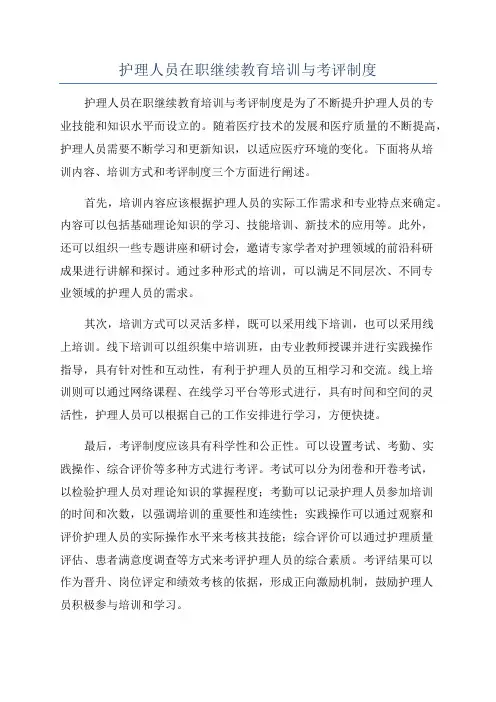 护理人员在职继续教育培训与考评制度

护理人员在职继续教育培训与考评制度是为了不断提升护理人员的专业技能和知识水平而设立的。随着医疗技术的发展和医疗质量的不断提高，护理人员需要不断学习和更新知识，以适应医疗环境的变化。下面将从培训内容、培训方式和考评制度三个方面进行阐述。

首先，培训内容应该根据护理人员的实际工作需求和专业特点来确定。内容可以包括基础理论知识的学习、技能培训、新技术的应用等。此外，还可以组织一些专题讲座和研讨会，邀请专家学者对护理领域的前沿科研成果进行讲解和探讨。通过多种形式的培训，可以满足不同层次、不同专业领域的护理人员的需求。

其次，培训方式可以灵活多样，既可以采用线下培训，也可以采用线上培训。线下培训可以组织集中培训班，由专业教师授课并进行实践操作指导，具有针对性和互动性，有利于护理人员的互相学习和交流。线上培训则可以通过网络课程、在线学习平台等形式进行，具有时间和空间的灵活性，护理人员可以根据自己的工作安排进行学习，方便快捷。

最后，考评制度应该具有科学性和公正性。可以设置考试、考勤、实践操作、综合评价等多种方式进行考评。考试可以分为闭卷和开卷考试，以检验护理人员对理论知识的掌握程度；考勤可以记录护理人员参加培训的时间和次数，以强调培训的重要性和连续性；实践操作可以通过观察和评价护理人员的实际操作水平来考核其技能；综合评价可以通过护理质量评估、患者满意度调查等方式来考评护理人员的综合素质。考评结果可以作为晋升、岗位评定和绩效考核的依据，形成正向激励机制，鼓励护理人员积极参与培训和学习。